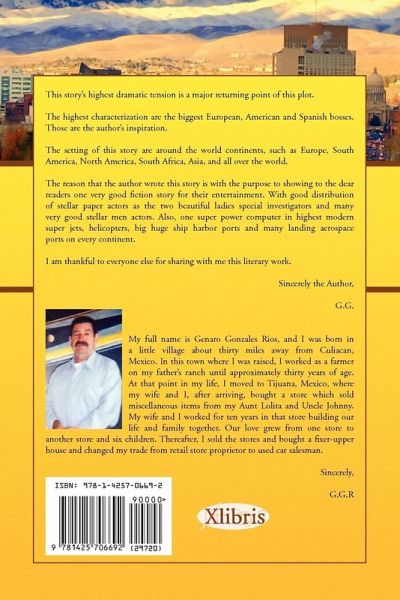 This story's highest dramatic tension is a major returning point of this plot.

The highest characterization are the biggest European, American and Spanish bosses. Those are the author's inspiration.

The setting of this story are around the world continents, such as Europe, South America, North America, South Africa, Asia, and all over the world.

The reason that the author wrote this story is with the purpose to showing to the dear readers one very good fiction story for their entertainment. With good distribution of stellar paper actors as the two beautiful ladies special investigators and many very good stellar men actors. Also, one super power computer in highest modern super jets, helicopters, big huge ship harbor ports and many landing aerospace ports on every continent.

I am thankful to everyone else for sharing with me this literary work.

Sincerely the Author,

G.G.

My full name is Genaro Gonzales Rios, and I was born in a little village about thirty miles away from Culiacan, Mexico. In this town where I was raised, I worked as a farmer on my father's ranch until approximately thirty years of age. At that point in my life, I moved to Tijuana, Mexico, where my wife and I, after arriving, bought a store which sold miscellaneous items from my Aunt Lolita and Uncle Johnny. My wife and I worked for ten years in that store building our life and family together. Our love grew from one store to another store and six children. Thereafter, I sold the stores and bought a fixer-upper house and changed my trade from retail store proprietor to used car salesman.

Sincerely,

G.G.R

ISBN: 978-1-4257-0669-2

90000>

9 781425 706692 (29720)

Xlibris